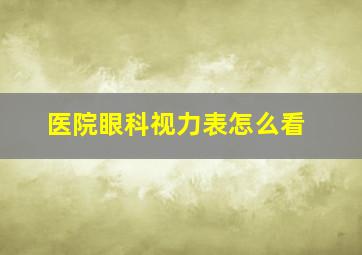 医院眼科视力表怎么看